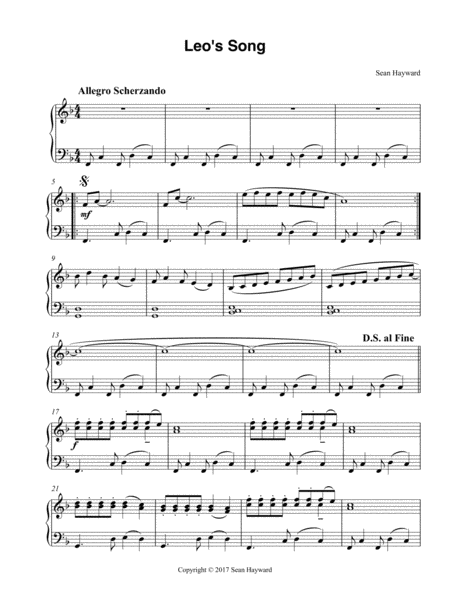 Leo's Song

Sean Hayward

Allegro Scherzando

5

mf

9

13

D.S. al Fine

17

f

21

Copyright © 2017 Sean Hayward